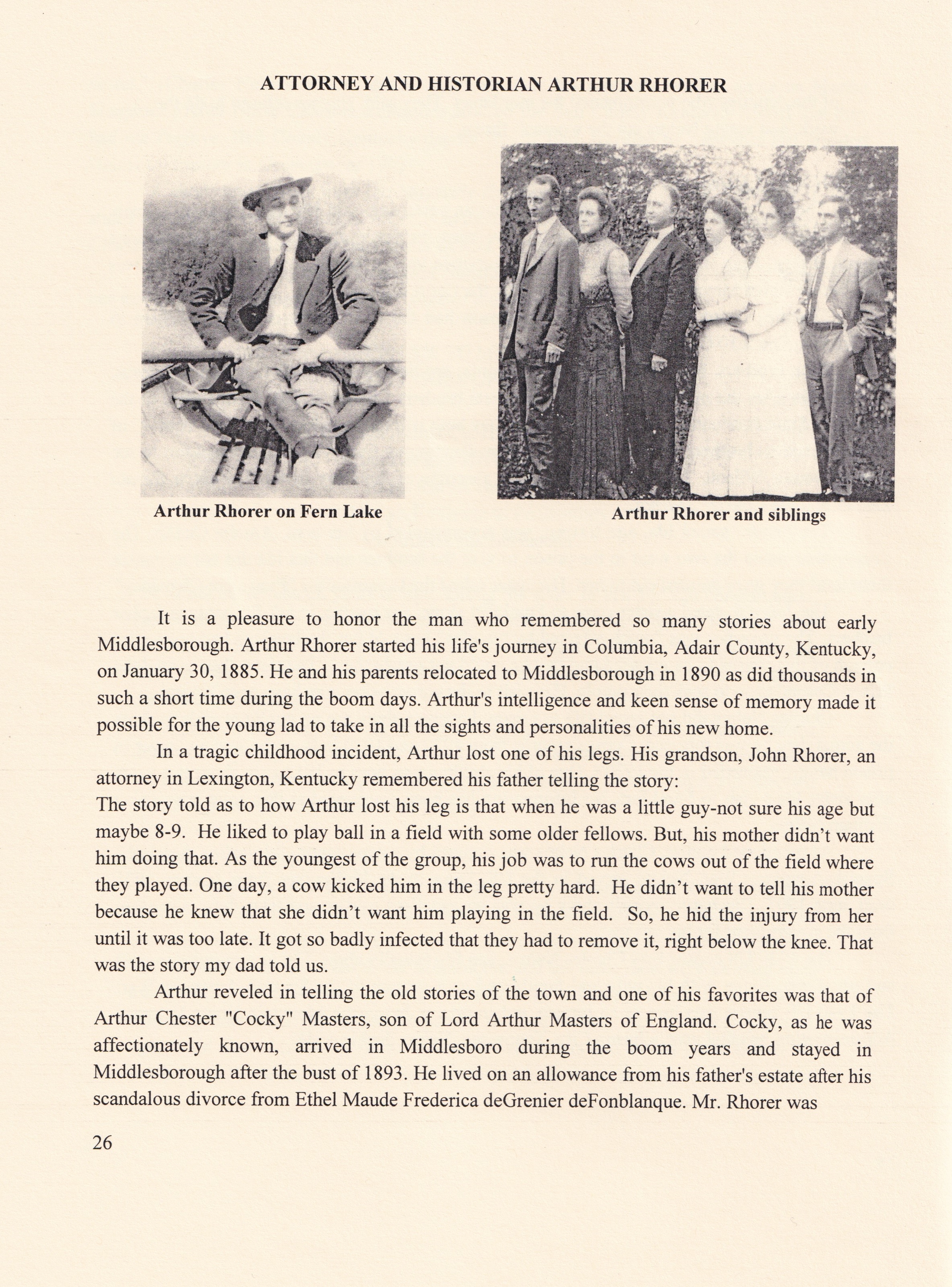 ATTORNEY AND HISTORIAN ARTHUR RHORER

Arthur Rhorer on Fern Lake

Arthur Rhorer and siblings

It is a pleasure to honor the man who remembered so many stories about early Middlesborough. Arthur Rhorer started his life's journey in Columbia, Adair County, Kentucky, on January 30, 1885. He and his parents relocated to Middlesborough in 1890 as did thousands in such a short time during the boom days. Arthur's intelligence and keen sense of memory made it possible for the young lad to take in all the sights and personalities of his new home.

In a tragic childhood incident, Arthur lost one of his legs. His grandson, John Rhorer, an attorney in Lexington, Kentucky remembered his father telling the story:
The story told as to how Arthur lost his leg is that when he was a little guy-not sure his age but maybe 8-9. He liked to play ball in a field with some older fellows. But, his mother didn't want him doing that. As the youngest of the group, his job was to run the cows out of the field where they played. One day, a cow kicked him in the leg pretty hard. He didn't want to tell his mother because he knew that she didn't want him playing in the field. So, he hid the injury from her until it was too late. It got so badly infected that they had to remove it, right below the knee. That was the story my dad told us.

Arthur reveled in telling the old stories of the town and one of his favorites was that of Arthur Chester "Cocky" Masters, son of Lord Arthur Masters of England. Cocky, as he was affectionately known, arrived in Middlesboro during the boom years and stayed in Middlesborough after the bust of 1893. He lived on an allowance from his father's estate after his scandalous divorce from Ethel Maude Frederica deGrenier deFonblanque. Mr. Rhorer was

26